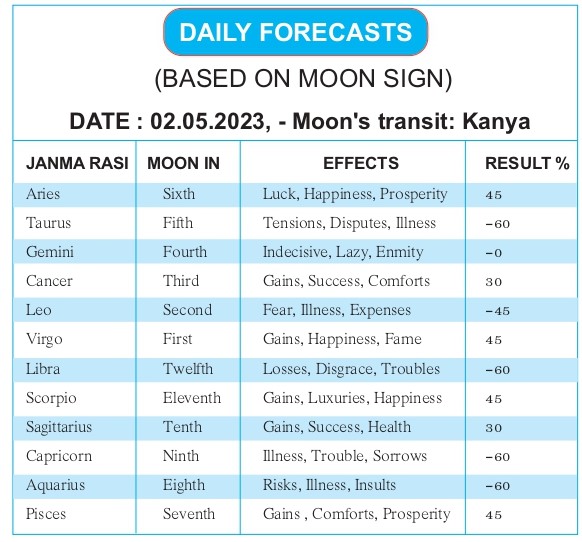 DAILY FORECASTS

(BASED ON MOON SIGN)

DATE : 02.05.2023, - Moon's transit: Kanya

| JANMA RASI | MOON IN | EFFECTS | RESULT % |
|---|---|---|---|
| Aries | Sixth | Luck, Happiness, Prosperity | 45 |
| Taurus | Fifth | Tensions, Disputes, Illness | -60 |
| Gemini | Fourth | Indecisive, Lazy, Enmity | -0 |
| Cancer | Third | Gains, Success, Comforts | 30 |
| Leo | Second | Fear, Illness, Expenses | -45 |
| Virgo | First | Gains, Happiness, Fame | 45 |
| Libra | Twelfth | Losses, Disgrace, Troubles | -60 |
| Scorpio | Eleventh | Gains, Luxuries, Happiness | 45 |
| Sagittarius | Tenth | Gains, Success, Health | 30 |
| Capricorn | Ninth | Illness, Trouble, Sorrows | -60 |
| Aquarius | Eighth | Risks, Illness, Insults | -60 |
| Pisces | Seventh | Gains , Comforts, Prosperity | 45 |